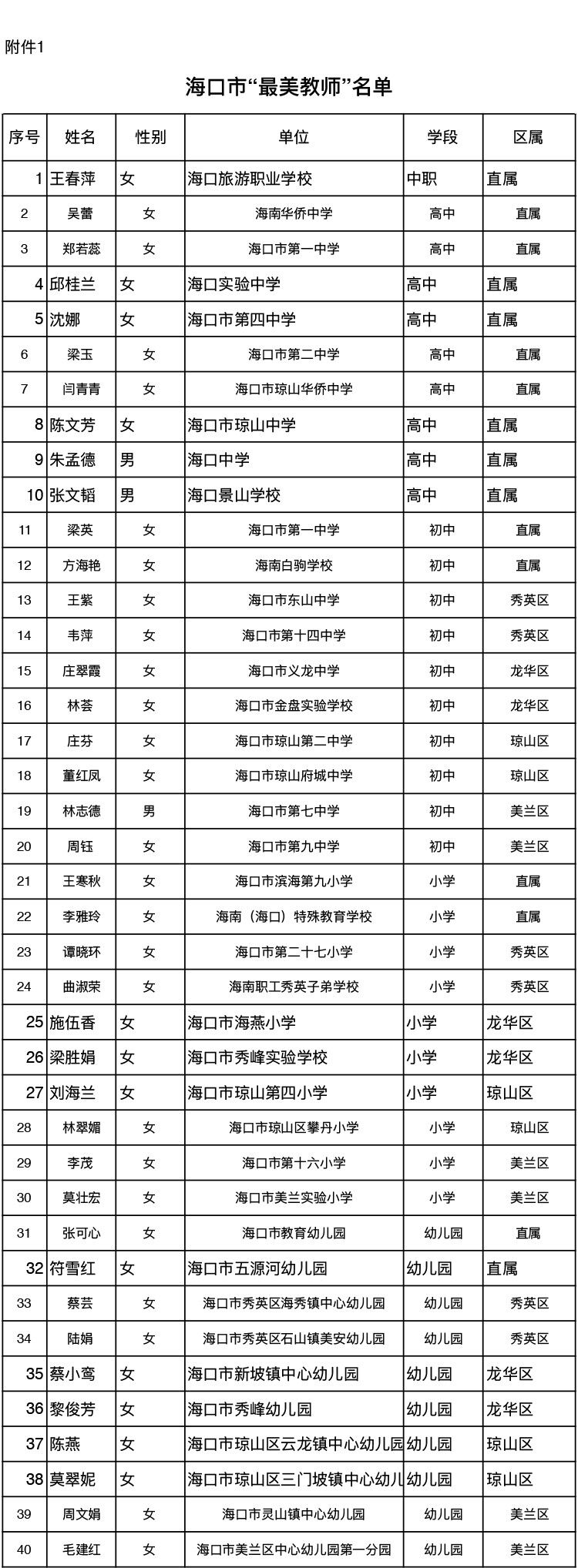 附件1

海口市“最美教师”名单

| 序号 | 姓名 | 性别 | 单位 | 学段 | 区属 |
|---|---|---|---|---|---|
| 1 | 王春萍 | 女 | 海口旅游职业学校 | 中职 | 直属 |
| 2 | 吴蕾 | 女 | 海南华侨中学 | 高中 | 直属 |
| 3 | 郑若蕊 | 女 | 海口市第一中学 | 高中 | 直属 |
| 4 | 邱桂兰 | 女 | 海口实验中学 | 高中 | 直属 |
| 5 | 沈娜 | 女 | 海口市第四中学 | 高中 | 直属 |
| 6 | 梁玉 | 女 | 海口市第二中学 | 高中 | 直属 |
| 7 | 闫青青 | 女 | 海口市琼山华侨中学 | 高中 | 直属 |
| 8 | 陈文芳 | 女 | 海口市琼山中学 | 高中 | 直属 |
| 9 | 朱孟德 | 男 | 海口中学 | 高中 | 直属 |
| 10 | 张文韬 | 男 | 海口景山学校 | 高中 | 直属 |
| 11 | 梁英 | 女 | 海口市第一中学 | 初中 | 直属 |
| 12 | 方海艳 | 女 | 海南白驹学校 | 初中 | 直属 |
| 13 | 王紫 | 女 | 海口市东山中学 | 初中 | 秀英区 |
| 14 | 韦萍 | 女 | 海口市第十四中学 | 初中 | 秀英区 |
| 15 | 庄翠霞 | 女 | 海口市义龙中学 | 初中 | 龙华区 |
| 16 | 林荟 | 女 | 海口市金盘实验学校 | 初中 | 龙华区 |
| 17 | 庄芬 | 女 | 海口市琼山第二中学 | 初中 | 琼山区 |
| 18 | 董红凤 | 女 | 海口市琼山府城中学 | 初中 | 琼山区 |
| 19 | 林志德 | 男 | 海口市第七中学 | 初中 | 美兰区 |
| 20 | 周钰 | 女 | 海口市第九中学 | 初中 | 美兰区 |
| 21 | 王寒秋 | 女 | 海口市滨海第九小学 | 小学 | 直属 |
| 22 | 李雅玲 | 女 | 海南（海口）特殊教育学校 | 小学 | 直属 |
| 23 | 谭晓环 | 女 | 海口市第二十七小学 | 小学 | 秀英区 |
| 24 | 曲淑荣 | 女 | 海南职工秀英子弟学校 | 小学 | 秀英区 |
| 25 | 施伍香 | 女 | 海口市海燕小学 | 小学 | 龙华区 |
| 26 | 梁胜娟 | 女 | 海口市秀峰实验学校 | 小学 | 龙华区 |
| 27 | 刘海兰 | 女 | 海口市琼山第四小学 | 小学 | 琼山区 |
| 28 | 林翠媚 | 女 | 海口市琼山区攀丹小学 | 小学 | 琼山区 |
| 29 | 李茂 | 女 | 海口市第十六小学 | 小学 | 美兰区 |
| 30 | 莫壮宏 | 女 | 海口市美兰实验小学 | 小学 | 美兰区 |
| 31 | 张可心 | 女 | 海口市教育幼儿园 | 幼儿园 | 直属 |
| 32 | 符雪红 | 女 | 海口市五源河幼儿园 | 幼儿园 | 直属 |
| 33 | 蔡芸 | 女 | 海口市秀英区海秀镇中心幼儿园 | 幼儿园 | 秀英区 |
| 34 | 陆娟 | 女 | 海口市秀英区石山镇美安幼儿园 | 幼儿园 | 秀英区 |
| 35 | 蔡小鸾 | 女 | 海口市新坡镇中心幼儿园 | 幼儿园 | 龙华区 |
| 36 | 黎俊芳 | 女 | 海口市秀峰幼儿园 | 幼儿园 | 龙华区 |
| 37 | 陈燕 | 女 | 海口市琼山区云龙镇中心幼儿园 | 幼儿园 | 琼山区 |
| 38 | 莫翠妮 | 女 | 海口市琼山区三门坡镇中心幼儿 | 幼儿园 | 琼山区 |
| 39 | 周文娟 | 女 | 海口市灵山镇中心幼儿园 | 幼儿园 | 美兰区 |
| 40 | 毛建红 | 女 | 海口市美兰区中心幼儿园第一分园 | 幼儿园 | 美兰区 |